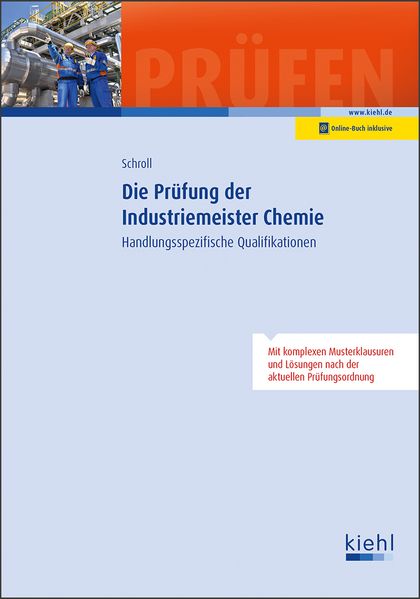 PRÜFEN

www.kiehl.de

Online-Buch inklusive

Schroll

Die Prüfung der Industriemeister Chemie

Handlungsspezifische Qualifikationen

Mit komplexen Musterklausuren und Lösungen nach der aktuellen Prüfungsordnung

kiehl